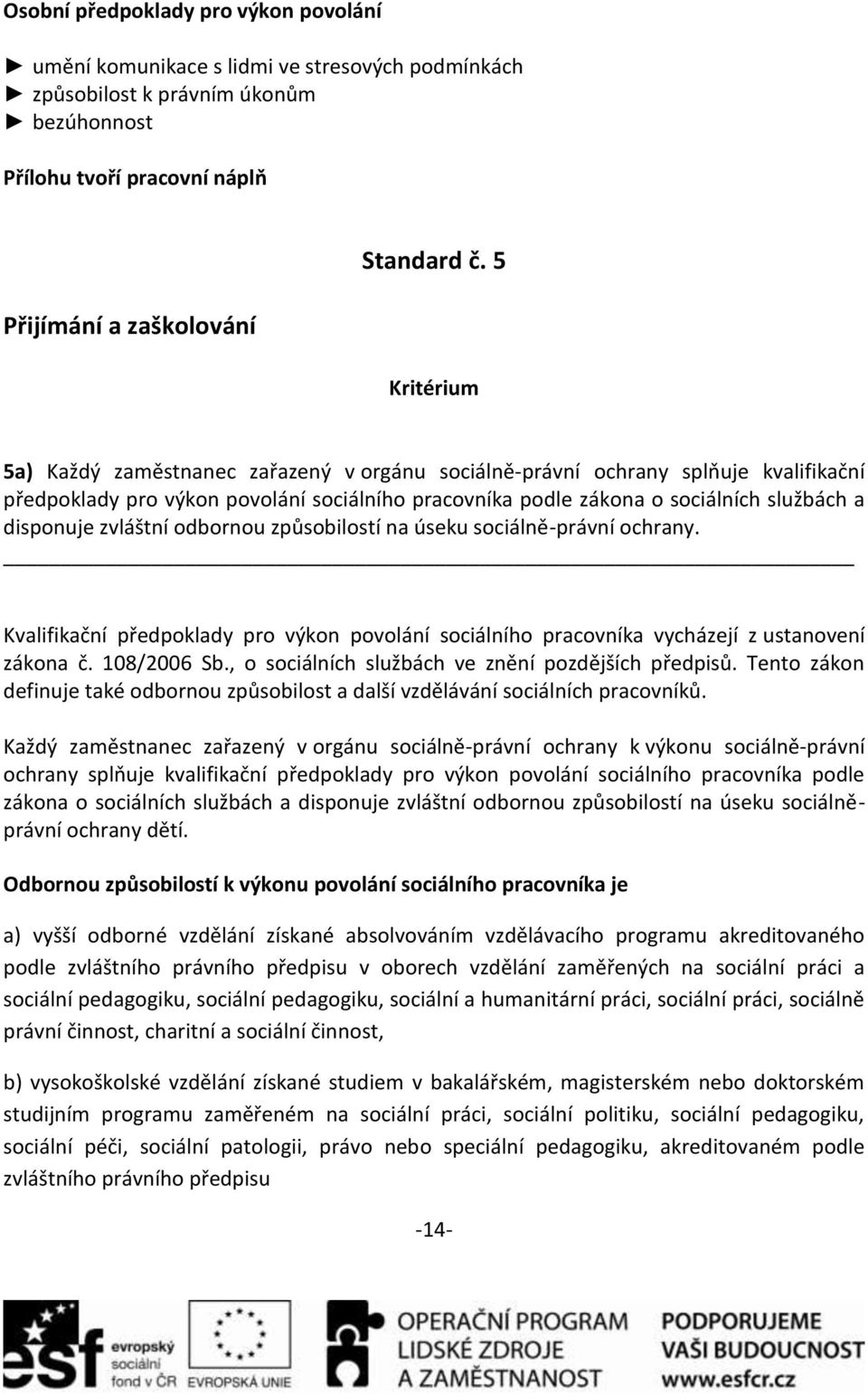 Osobní předpoklady pro výkon povolání

► umění komunikace s lidmi ve stresových podmínkách
► způsobilost k právním úkonům
► bezúhonnost

Přílohu tvoří pracovní náplň

Standard č. 5

Přijímání a zaškolování

Kritérium

5a) Každý zaměstnanec zařazený v orgánu sociálně-právní ochrany splňuje kvalifikační předpoklady pro výkon povolání sociálního pracovníka podle zákona o sociálních službách a disponuje zvláštní odbornou způsobilostí na úseku sociálně-právní ochrany.

Kvalifikační předpoklady pro výkon povolání sociálního pracovníka vycházejí z ustanovení zákona č. 108/2006 Sb., o sociálních službách ve znění pozdějších předpisů. Tento zákon definuje také odbornou způsobilost a další vzdělávání sociálních pracovníků.

Každý zaměstnanec zařazený v orgánu sociálně-právní ochrany k výkonu sociálně-právní ochrany splňuje kvalifikační předpoklady pro výkon povolání sociálního pracovníka podle zákona o sociálních službách a disponuje zvláštní odbornou způsobilostí na úseku sociálně-právní ochrany dětí.

Odbornou způsobilostí k výkonu povolání sociálního pracovníka je

a) vyšší odborné vzdělání získané absolvováním vzdělávacího programu akreditovaného podle zvláštního právního předpisu v oborech vzdělání zaměřených na sociální práci a sociální pedagogiku, sociální pedagogiku, sociální a humanitární práci, sociální práci, sociálně právní činnost, charitní a sociální činnost,

b) vysokoškolské vzdělání získané studiem v bakalářském, magisterském nebo doktorském studijním programu zaměřeném na sociální práci, sociální politiku, sociální pedagogiku, sociální péči, sociální patologii, právo nebo speciální pedagogiku, akreditovaném podle zvláštního právního předpisu

-14-

esf evropský sociální fond v ČR EVROPSKÁ UNIE OPERAČNÍ PROGRAM LIDSKÉ ZDROJE A ZAMĚSTNANOST PODPORUJEME VAŠI BUDOUCNOST www.esfcr.cz